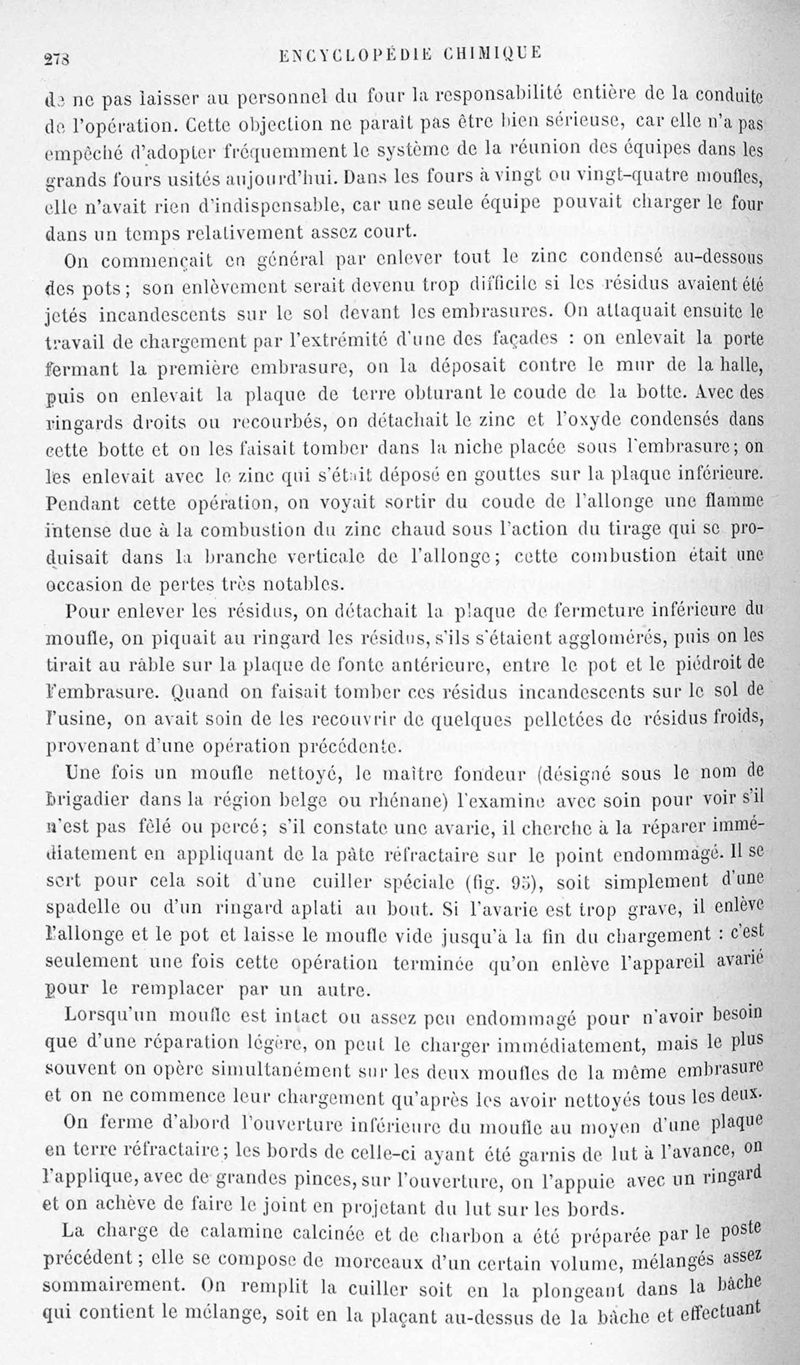 278 ENCYCLOPÉDIE CHIMIQUE

de ne pas laisser au personnel du four la responsabilité entière de la conduite de l'opération. Cette objection ne paraît pas être bien sérieuse, car elle n'a pas empêché d'adopter fréquemment le système de la réunion des équipes dans les grands fours usités aujourd'hui. Dans les fours à vingt ou vingt-quatre moufles, elle n'avait rien d'indispensable, car une seule équipe pouvait charger le four dans un temps relativement assez court.

On commençait en général par enlever tout le zinc condensé au-dessous des pots; son enlèvement serait devenu trop difficile si les résidus avaient été jetés incandescents sur le sol devant les embrasures. On attaquait ensuite le travail de chargement par l'extrémité d'une des façades : on enlevait la porte fermant la première embrasure, on la déposait contre le mur de la halle, puis on enlevait la plaque de terre obturant le coude de la botte. Avec des ringards droits ou recourbés, on détachait le zinc et l'oxyde condensés dans cette botte et on les faisait tomber dans la niche placée sous l'embrasure; on les enlevait avec le zinc qui s'était déposé en gouttes sur la plaque inférieure. Pendant cette opération, on voyait sortir du coude de l'allonge une flamme intense due à la combustion du zinc chaud sous l'action du tirage qui se produisait dans la branche verticale de l'allonge; cette combustion était une occasion de pertes très notables.

Pour enlever les résidus, on détachait la plaque de fermeture inférieure du moufle, on piquait au ringard les résidus, s'ils s'étaient agglomérés, puis on les tirait au râble sur la plaque de fonte antérieure, entre le pot et le piédroit de l'embrasure. Quand on faisait tomber ces résidus incandescents sur le sol de l'usine, on avait soin de les recouvrir de quelques pelletées de résidus froids, provenant d'une opération précédente.

Une fois un moufle nettoyé, le maître fondeur (désigné sous le nom de brigadier dans la région belge ou rhénane) l'examine avec soin pour voir s'il n'est pas fêlé ou percé; s'il constate une avarie, il cherche à la réparer immédiatement en appliquant de la pâte réfractaire sur le point endommagé. Il se sert pour cela soit d'une cuiller spéciale (fig. 95), soit simplement d'une spadelle ou d'un ringard aplati au bout. Si l'avarie est trop grave, il enlève l'allonge et le pot et laisse le moufle vide jusqu'à la fin du chargement : c'est seulement une fois cette opération terminée qu'on enlève l'appareil avarié pour le remplacer par un autre.

Lorsqu'un moufle est intact ou assez peu endommagé pour n'avoir besoin que d'une réparation légère, on peut le charger immédiatement, mais le plus souvent on opère simultanément sur les deux moufles de la même embrasure et on ne commence leur chargement qu'après les avoir nettoyés tous les deux.

On ferme d'abord l'ouverture inférieure du moufle au moyen d'une plaque en terre réfractaire; les bords de celle-ci ayant été garnis de lut à l'avance, on l'applique, avec de grandes pinces, sur l'ouverture, on l'appuie avec un ringard et on achève de faire le joint en projetant du lut sur les bords.

La charge de calamine calcinée et de charbon a été préparée par le poste précédent; elle se compose de morceaux d'un certain volume, mélangés assez sommairement. On remplit la cuiller soit en la plongeant dans la bâche qui contient le mélange, soit en la plaçant au-dessus de la bâche et effectuant